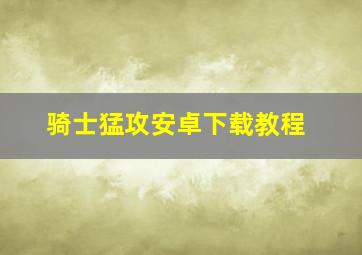 骑士猛攻安卓下载教程